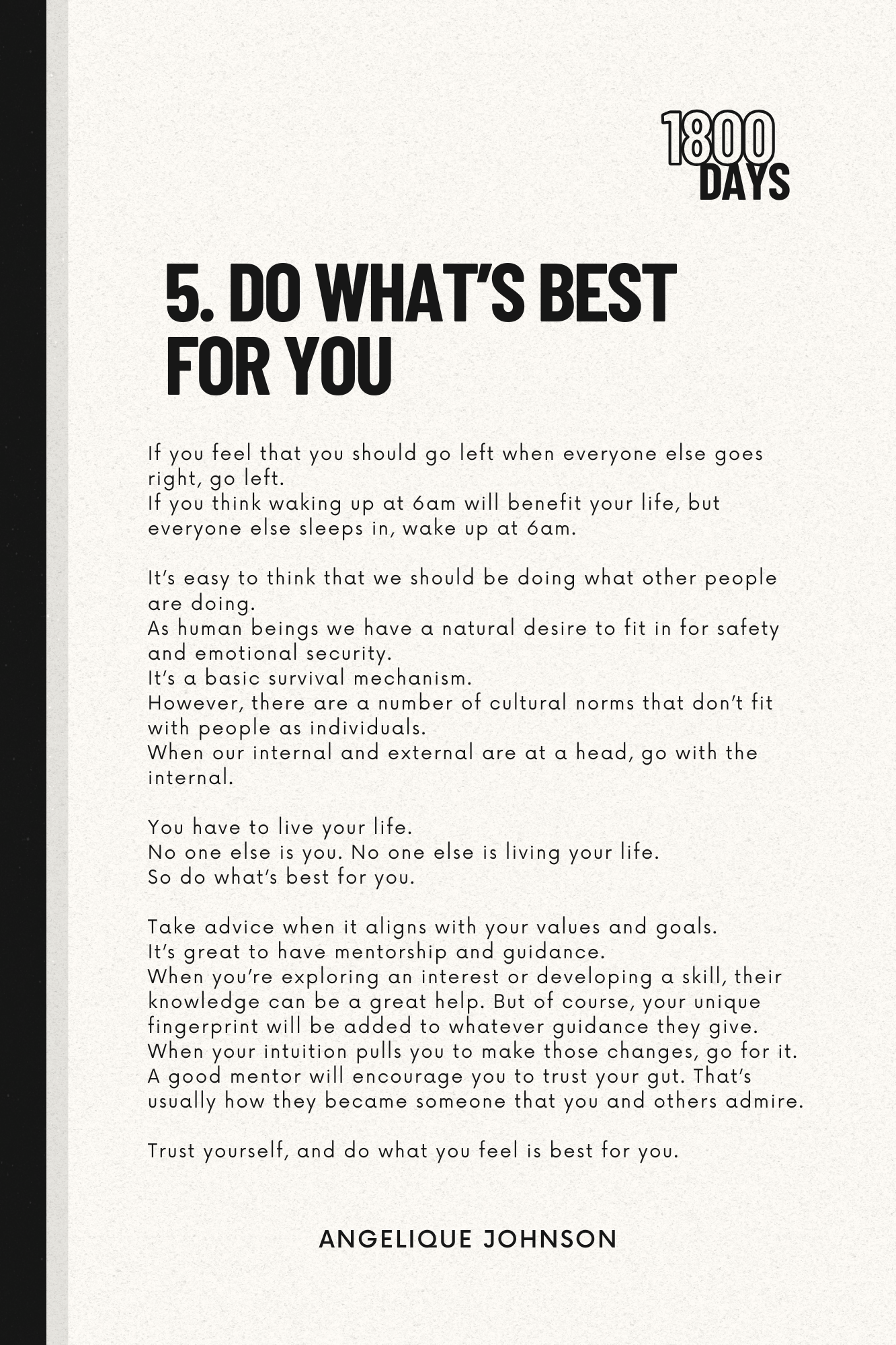 1800 DAYS

5. DO WHAT'S BEST FOR YOU

If you feel that you should go left when everyone else goes right, go left.
If you think waking up at 6am will benefit your life, but everyone else sleeps in, wake up at 6am.

It's easy to think that we should be doing what other people are doing.
As human beings we have a natural desire to fit in for safety and emotional security.
It's a basic survival mechanism.
However, there are a number of cultural norms that don't fit with people as individuals.
When our internal and external are at a head, go with the internal.

You have to live your life.
No one else is you. No one else is living your life.
So do what's best for you.

Take advice when it aligns with your values and goals.
It's great to have mentorship and guidance.
When you're exploring an interest or developing a skill, their knowledge can be a great help. But of course, your unique fingerprint will be added to whatever guidance they give.
When your intuition pulls you to make those changes, go for it.
A good mentor will encourage you to trust your gut. That's usually how they became someone that you and others admire.

Trust yourself, and do what you feel is best for you.

ANGELIQUE JOHNSON